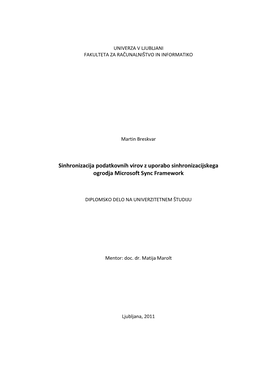 UNIVERZA V LJUBLJANI
FAKULTETA ZA RAČUNALNIŠTVO IN INFORMATIKO

Martin Breskvar

Sinhronizacija podatkovnih virov z uporabo sinhronizacijskega ogrodja Microsoft Sync Framework

DIPLOMSKO DELO NA UNIVERZITETNEM ŠTUDIJU

Mentor: doc. dr. Matija Marolt

Ljubljana, 2011